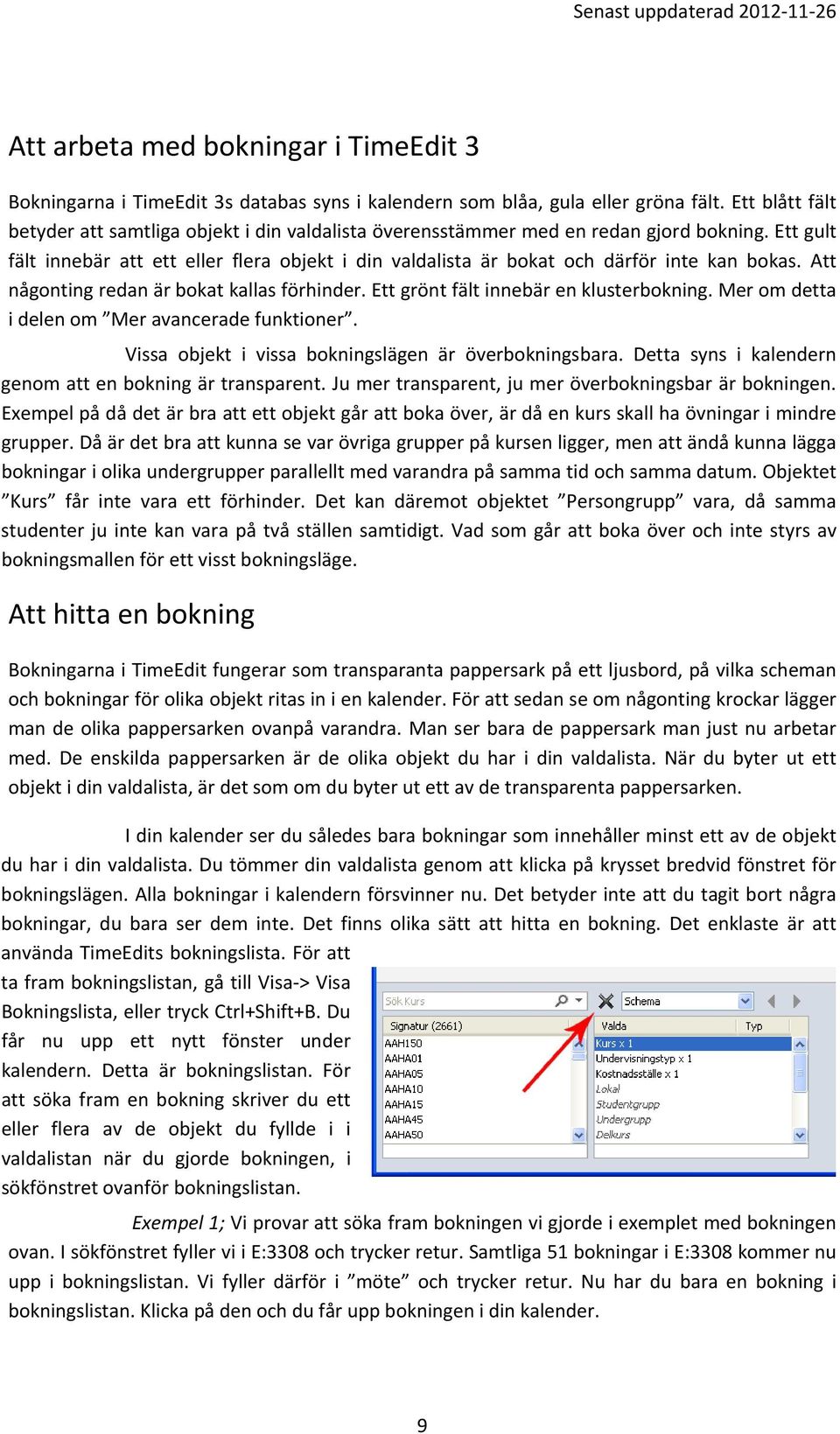 Senast uppdaterad 2012-11-26

Att arbeta med bokningar i TimeEdit 3

Bokningarna i TimeEdit 3s databas syns i kalendern som blåa, gula eller gröna fält. Ett blått fält betyder att samtliga objekt i din valdalista överensstämmer med en redan gjord bokning. Ett gult fält innebär att ett eller flera objekt i din valdalista är bokat och därför inte kan bokas. Att någonting redan är bokat kallas förhinder. Ett grönt fält innebär en klusterbokning. Mer om detta i delen om ”Mer avancerade funktioner”.

Vissa objekt i vissa bokningslägen är överbokningsbara. Detta syns i kalendern genom att en bokning är transparent. Ju mer transparent, ju mer överbokningsbar är bokningen. Exempel på då det är bra att ett objekt går att boka över, är då en kurs skall ha övningar i mindre grupper. Då är det bra att kunna se var övriga grupper på kursen ligger, men att ändå kunna lägga bokningar i olika undergrupper parallellt med varandra på samma tid och samma datum. Objektet ”Kurs” får inte vara ett förhinder. Det kan däremot objektet ”Persongrupp” vara, då samma studenter ju inte kan vara på två ställen samtidigt. Vad som går att boka över och inte styrs av bokningsmallen för ett visst bokningsläge.

Att hitta en bokning

Bokningarna i TimeEdit fungerar som transparanta pappersark på ett ljusbord, på vilka scheman och bokningar för olika objekt ritas in i en kalender. För att sedan se om någonting krockar lägger man de olika pappersarken ovanpå varandra. Man ser bara de pappersark man just nu arbetar med. De enskilda pappersarken är de olika objekt du har i din valdalista. När du byter ut ett objekt i din valdalista, är det som om du byter ut ett av de transparenta pappersarken.

I din kalender ser du således bara bokningar som innehåller minst ett av de objekt du har i din valdalista. Du tömmer din valdalista genom att klicka på krysset bredvid fönstret för bokningslägen. Alla bokningar i kalendern försvinner nu. Det betyder inte att du tagit bort några bokningar, du bara ser dem inte. Det finns olika sätt att hitta en bokning. Det enklaste är att använda TimeEdits bokningslista. För att ta fram bokningslistan, gå till Visa-> Visa Bokningslista, eller tryck Ctrl+Shift+B. Du får nu upp ett nytt fönster under kalendern. Detta är bokningslistan. För att söka fram en bokning skriver du ett eller flera av de objekt du fyllde i i valdalistan när du gjorde bokningen, i sökfönstret ovanför bokningslistan.

Sök Kurs
Schema
Signatur (2661)
AAH150
AAHA01
AAHA05
AAHA10
AAHA15
AAHA45
AAHA50
Valda
Typ
Kurs x 1
Undervisningstyp x 1
Kostnadsställe x 1
Lokal
Studentgrupp
Undergrupp
Delkurs

Exempel 1; Vi provar att söka fram bokningen vi gjorde i exemplet med bokningen ovan. I sökfönstret fyller vi i E:3308 och trycker retur. Samtliga 51 bokningar i E:3308 kommer nu upp i bokningslistan. Vi fyller därför i ”möte” och trycker retur. Nu har du bara en bokning i bokningslistan. Klicka på den och du får upp bokningen i din kalender.

9